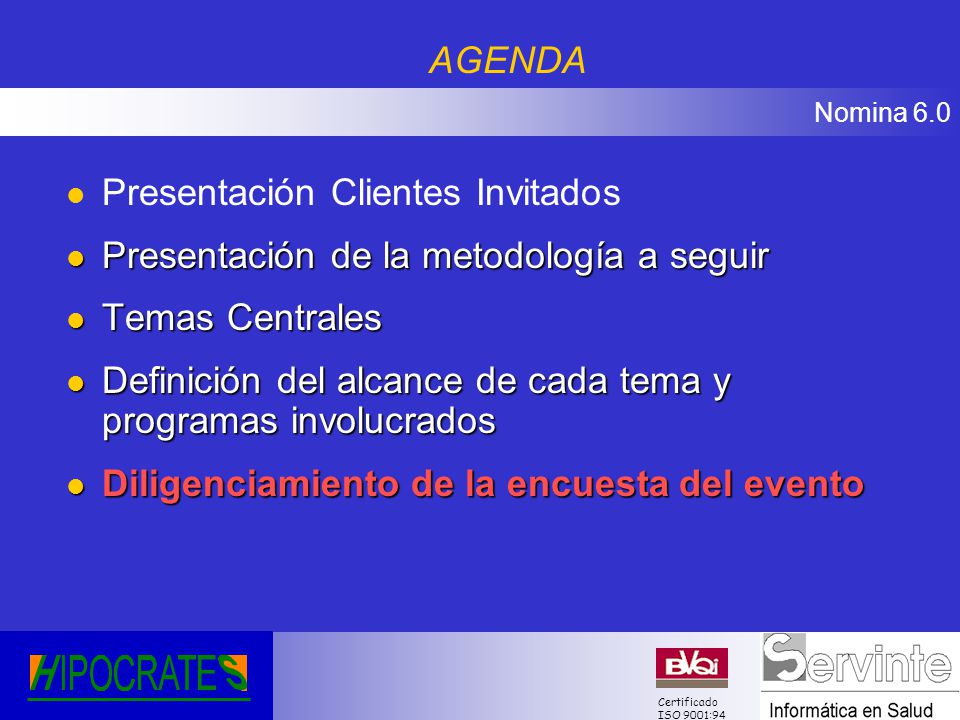 AGENDA

Nomina 6.0

- Presentación Clientes Invitados
- Presentación de la metodología a seguir
- Temas Centrales
- Definición del alcance de cada tema y programas involucrados
- Diligenciamiento de la encuesta del evento

HIPOCRATES

BVQi

Certificado ISO 9001:94

Servinte

Informática en Salud